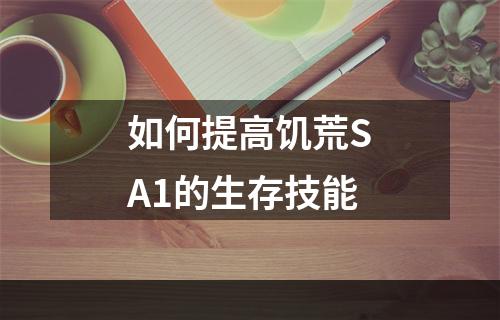 如何提高饥荒SA1的生存技能